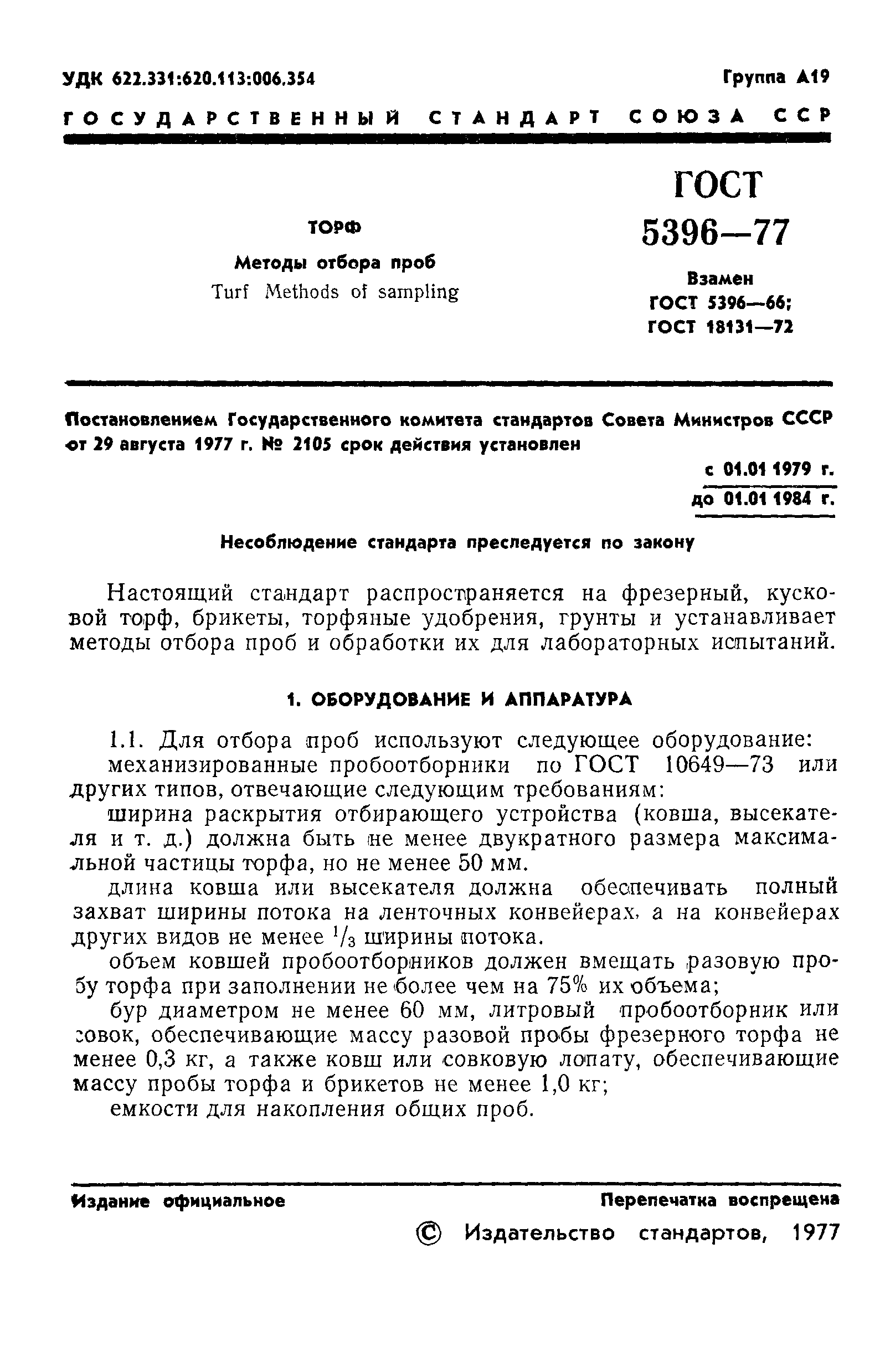 УДК 622.331:620.113:006.354

Группа А19

ГОСУДАРСТВЕННЫЙ СТАНДАРТ СОЮЗА ССР

ТОРФ

Методы отбора проб

Turf Methods of sampling

ГОСТ 5396—77

Взамен ГОСТ 5396—66; ГОСТ 18131—72

Постановлением Государственного комитета стандартов Совета Министров СССР от 29 августа 1977 г. № 2105 срок действия установлен

с 01.01 1979 г.
до 01.01 1984 г.

Несоблюдение стандарта преследуется по закону

Настоящий стандарт распространяется на фрезерный, кусковой торф, брикеты, торфяные удобрения, грунты и устанавливает методы отбора проб и обработки их для лабораторных испытаний.

1. ОБОРУДОВАНИЕ И АППАРАТУРА

1.1. Для отбора проб используют следующее оборудование:

механизированные пробоотборники по ГОСТ 10649—73 или других типов, отвечающие следующим требованиям:

ширина раскрытия отбирающего устройства (ковша, высекателя и т. д.) должна быть не менее двукратного размера максимальной частицы торфа, но не менее 50 мм.

длина ковша или высекателя должна обеспечивать полный захват ширины потока на ленточных конвейерах, а на конвейерах других видов не менее $^1/_3$ ширины потока.

объем ковшей пробоотборников должен вмещать разовую пробу торфа при заполнении не более чем на 75% их объема;

бур диаметром не менее 60 мм, литровый пробоотборник или совок, обеспечивающие массу разовой пробы фрезерного торфа не менее 0,3 кг, а также ковш или совковую лопату, обеспечивающие массу пробы торфа и брикетов не менее 1,0 кг;

емкости для накопления общих проб.

Издание официальное

Перепечатка воспрещена

© Издательство стандартов, 1977